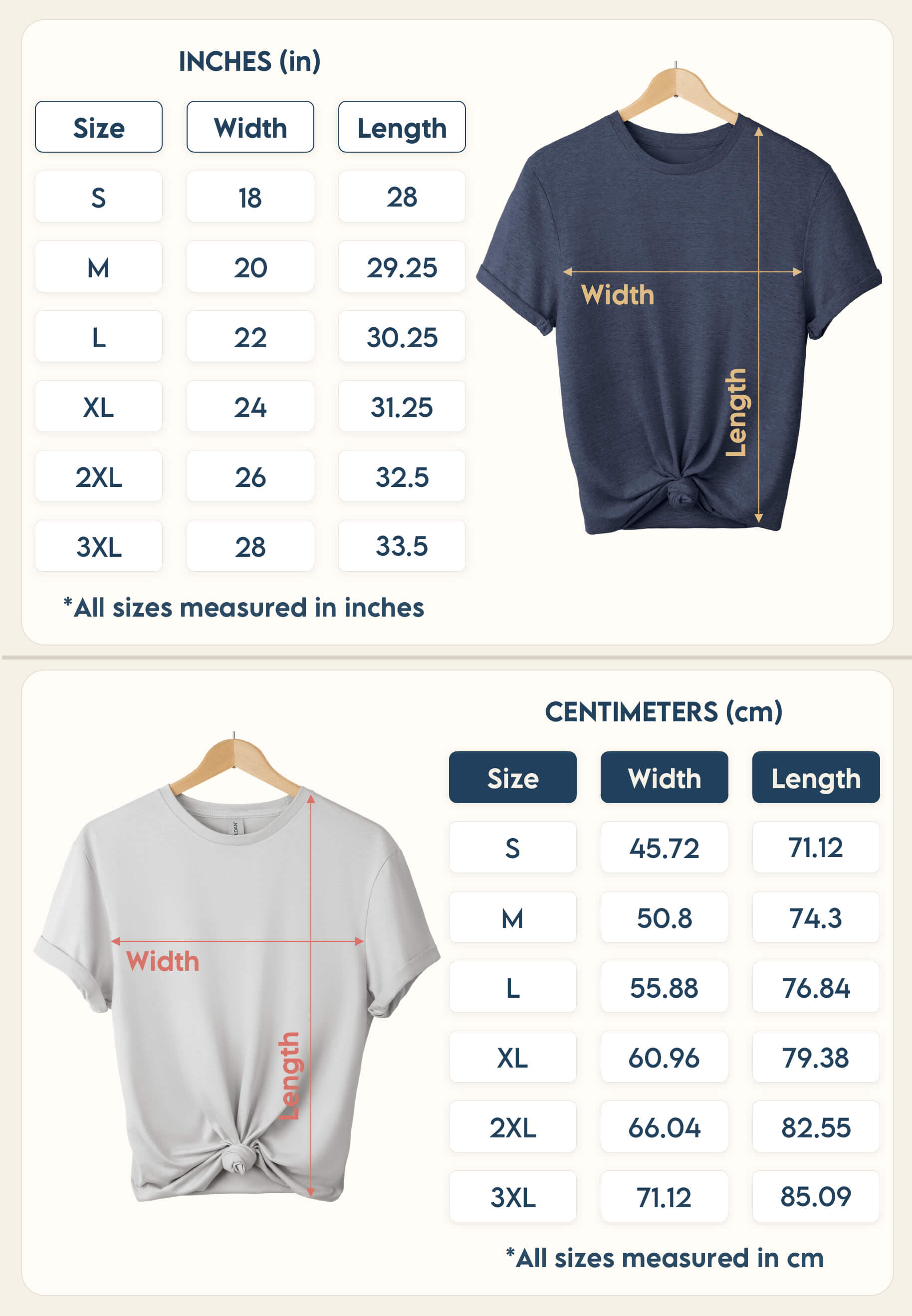 INCHES (in)

| Size | Width | Length |
|---|---|---|
| S | 18 | 28 |
| M | 20 | 29.25 |
| L | 22 | 30.25 |
| XL | 24 | 31.25 |
| 2XL | 26 | 32.5 |
| 3XL | 28 | 33.5 |

*All sizes measured in inches

Width
Length

CENTIMETERS (cm)

| Size | Width | Length |
|---|---|---|
| S | 45.72 | 71.12 |
| M | 50.8 | 74.3 |
| L | 55.88 | 76.84 |
| XL | 60.96 | 79.38 |
| 2XL | 66.04 | 82.55 |
| 3XL | 71.12 | 85.09 |

*All sizes measured in cm

Width
Length